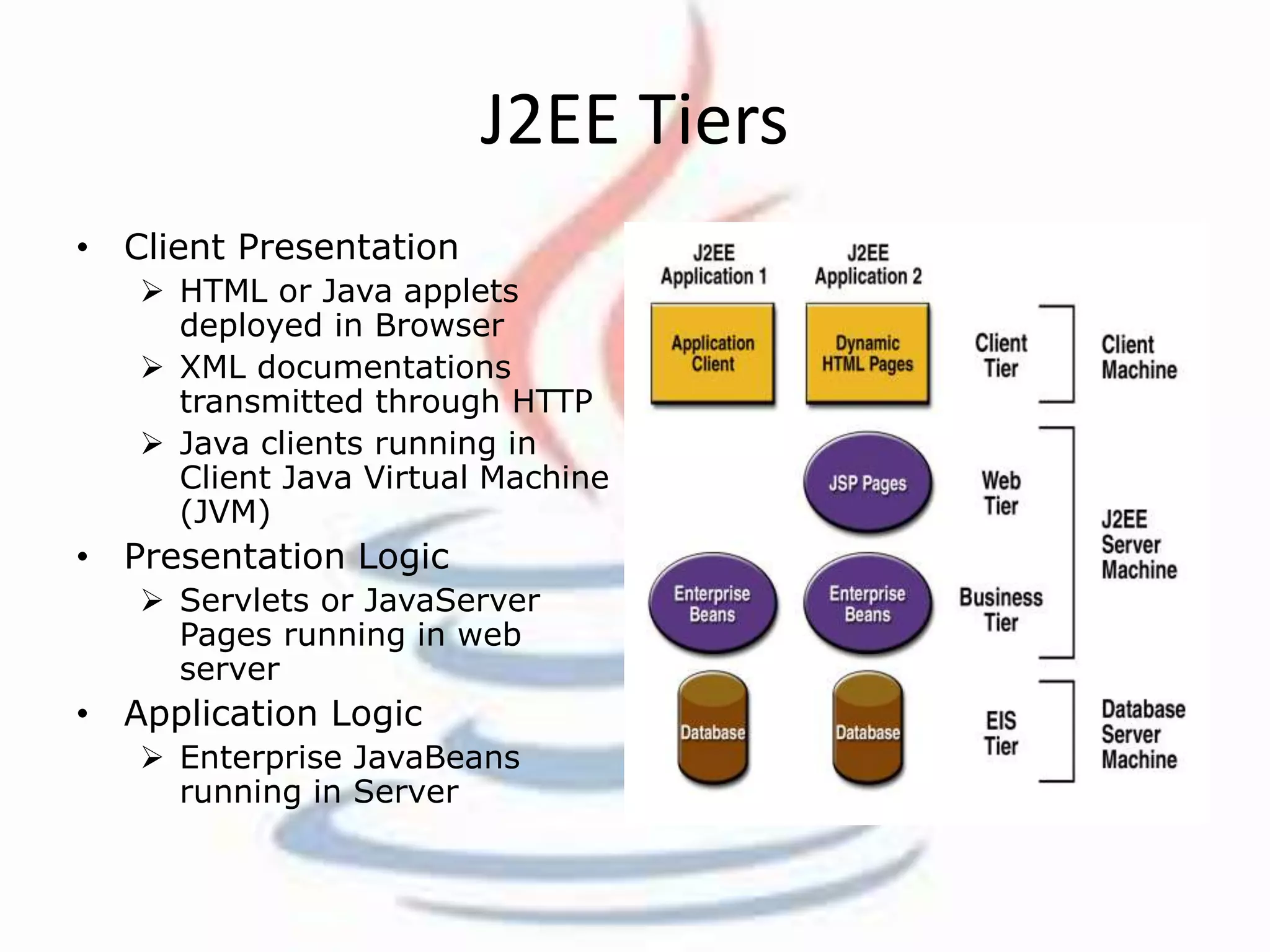 J2EE Tiers

• Client Presentation
➢ HTML or Java applets deployed in Browser
➢ XML documentations transmitted through HTTP
➢ Java clients running in Client Java Virtual Machine (JVM)
• Presentation Logic
➢ Servlets or JavaServer Pages running in web server
• Application Logic
➢ Enterprise JavaBeans running in Server

J2EE Application 1

J2EE Application 2

Application Client

Dynamic HTML Pages

Client Tier

Client Machine

JSP Pages

Web Tier

J2EE Server Machine

Enterprise Beans

Enterprise Beans

Business Tier

Database

Database

EIS Tier

Database Server Machine